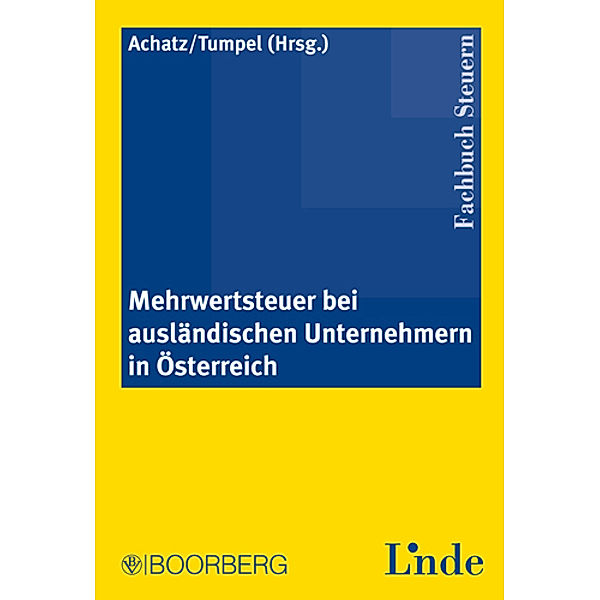 Achatz/Tumpel (Hrsg.)

Fachbuch Steuern

Mehrwertsteuer bei ausländischen Unternehmern in Österreich

BOORBERG

Linde